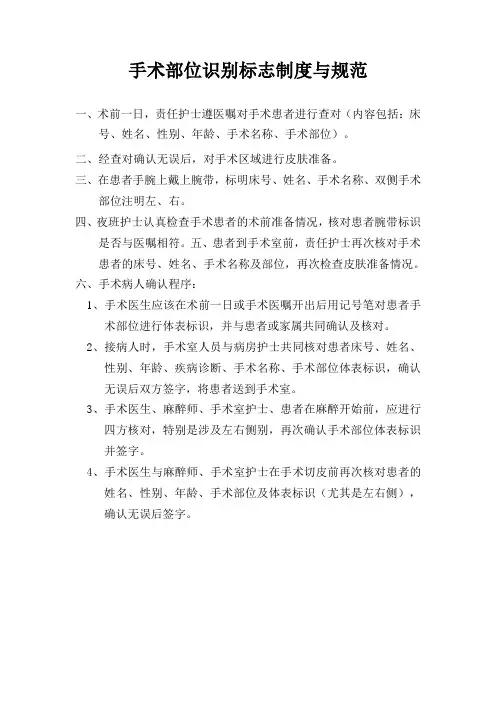 手术部位识别标志制度与规范

一、术前一日，责任护士遵医嘱对手术患者进行查对（内容包括：床号、姓名、性别、年龄、手术名称、手术部位）。

二、经查对确认无误后，对手术区域进行皮肤准备。

三、在患者手腕上戴上腕带，标明床号、姓名、手术名称、双侧手术部位注明左、右。

四、夜班护士认真检查手术患者的术前准备情况，核对患者腕带标识是否与医嘱相符。五、患者到手术室前，责任护士再次核对手术患者的床号、姓名、手术名称及部位，再次检查皮肤准备情况。

六、手术病人确认程序：

1、手术医生应该在术前一日或手术医嘱开出后用记号笔对患者手术部位进行体表标识，并与患者或家属共同确认及核对。

2、接病人时，手术室人员与病房护士共同核对患者床号、姓名、性别、年龄、疾病诊断、手术名称、手术部位体表标识，确认无误后双方签字，将患者送到手术室。

3、手术医生、麻醉师、手术室护士、患者在麻醉开始前，应进行四方核对，特别是涉及左右侧别，再次确认手术部位体表标识并签字。

4、手术医生与麻醉师、手术室护士在手术切皮前再次核对患者的姓名、性别、年龄、手术部位及体表标识（尤其是左右侧），确认无误后签字。